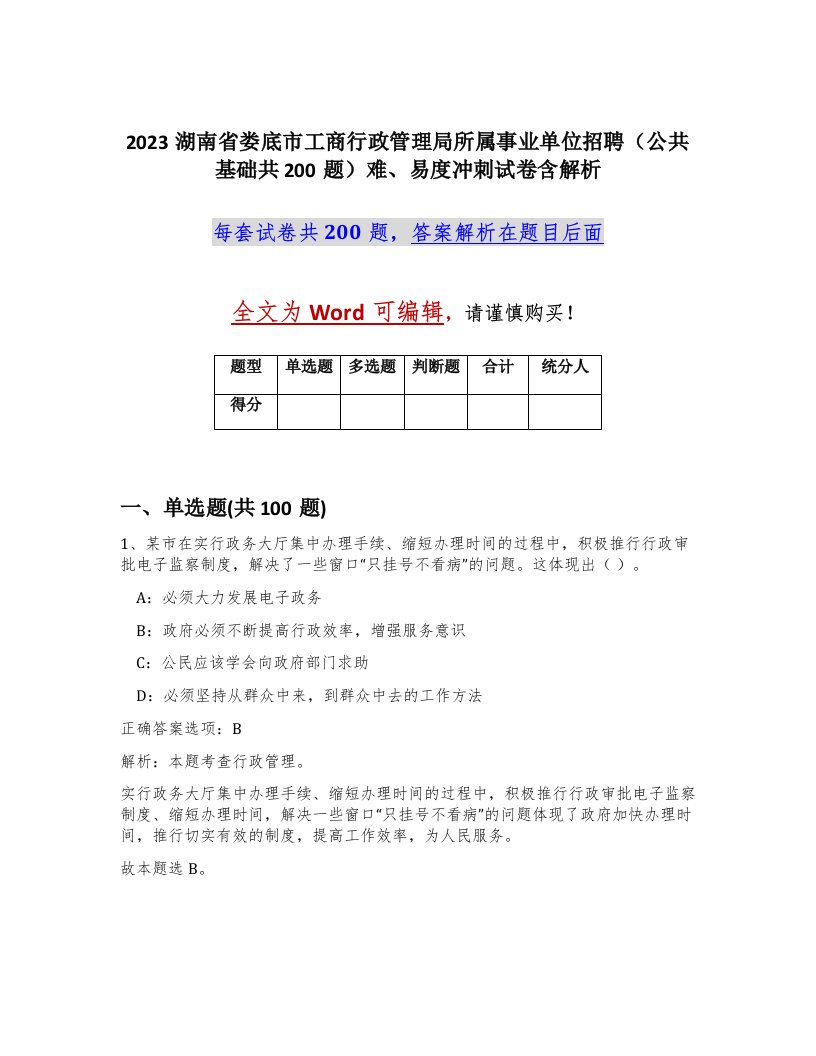 2023 湖南省娄底市工商行政管理局所属事业单位招聘（公共基础共 200 题）难、易度冲刺试卷含解析

每套试卷共 200 题，答案解析在题目后面

全文为 Word 可编辑，请谨慎购买！

| 题型 | 单选题 | 多选题 | 判断题 | 合计 | 统分人 |
|---|---|---|---|---|---|
| 得分 | | | | | |

一、单选题(共 100 题)

1、某市在实行政务大厅集中办理手续、缩短办理时间的过程中，积极推行行政审批电子监察制度，解决了一些窗口“只挂号不看病”的问题。这体现出（ ）。

A：必须大力发展电子政务

B：政府必须不断提高行政效率，增强服务意识

C：公民应该学会向政府部门求助

D：必须坚持从群众中来，到群众中去的工作方法

正确答案选项：B

解析：本题考查行政管理。

实行政务大厅集中办理手续、缩短办理时间的过程中，积极推行行政审批电子监察制度、缩短办理时间，解决一些窗口“只挂号不看病”的问题体现了政府加快办理时间，推行切实有效的制度，提高工作效率，为人民服务。

故本题选 B。